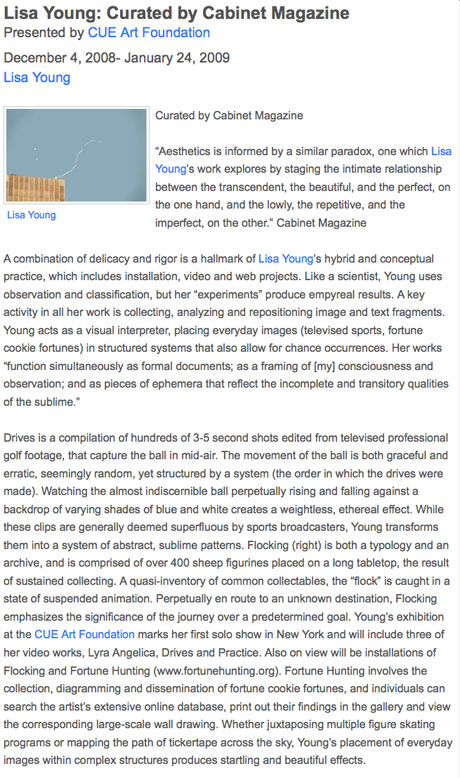 Lisa Young: Curated by Cabinet Magazine
Presented by CUE Art Foundation

December 4, 2008- January 24, 2009
Lisa Young

Lisa Young

Curated by Cabinet Magazine

"Aesthetics is informed by a similar paradox, one which Lisa Young's work explores by staging the intimate relationship between the transcendent, the beautiful, and the perfect, on the one hand, and the lowly, the repetitive, and the imperfect, on the other." Cabinet Magazine

A combination of delicacy and rigor is a hallmark of Lisa Young's hybrid and conceptual practice, which includes installation, video and web projects. Like a scientist, Young uses observation and classification, but her "experiments" produce empyreal results. A key activity in all her work is collecting, analyzing and repositioning image and text fragments. Young acts as a visual interpreter, placing everyday images (televised sports, fortune cookie fortunes) in structured systems that also allow for chance occurrences. Her works "function simultaneously as formal documents; as a framing of [my] consciousness and observation; and as pieces of ephemera that reflect the incomplete and transitory qualities of the sublime."

Drives is a compilation of hundreds of 3-5 second shots edited from televised professional golf footage, that capture the ball in mid-air. The movement of the ball is both graceful and erratic, seemingly random, yet structured by a system (the order in which the drives were made). Watching the almost indiscernible ball perpetually rising and falling against a backdrop of varying shades of blue and white creates a weightless, ethereal effect. While these clips are generally deemed superfluous by sports broadcasters, Young transforms them into a system of abstract, sublime patterns. Flocking (right) is both a typology and an archive, and is comprised of over 400 sheep figurines placed on a long tabletop, the result of sustained collecting. A quasi-inventory of common collectables, the "flock" is caught in a state of suspended animation. Perpetually en route to an unknown destination, Flocking emphasizes the significance of the journey over a predetermined goal. Young's exhibition at the CUE Art Foundation marks her first solo show in New York and will include three of her video works, Lyra Angelica, Drives and Practice. Also on view will be installations of Flocking and Fortune Hunting (www.fortunehunting.org). Fortune Hunting involves the collection, diagramming and dissemination of fortune cookie fortunes, and individuals can search the artist's extensive online database, print out their findings in the gallery and view the corresponding large-scale wall drawing. Whether juxtaposing multiple figure skating programs or mapping the path of tickertape across the sky, Young's placement of everyday images within complex structures produces startling and beautiful effects.